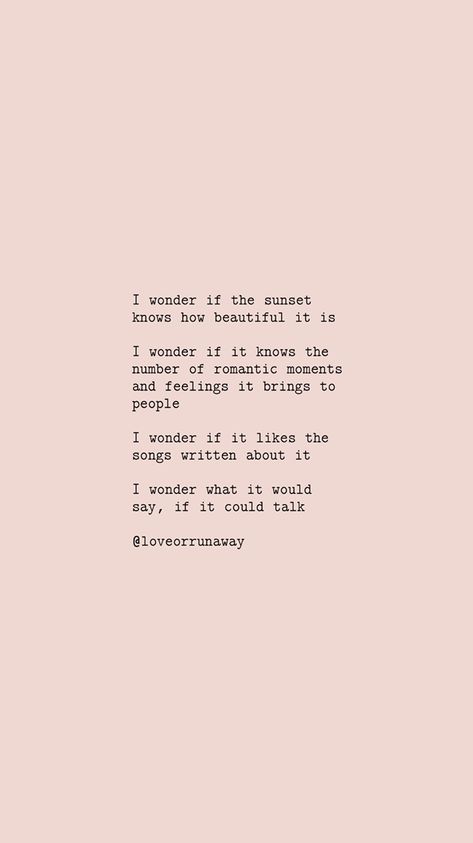 I wonder if the sunset knows how beautiful it is

I wonder if it knows the number of romantic moments and feelings it brings to people

I wonder if it likes the songs written about it

I wonder what it would say, if it could talk

@loveorrunaway